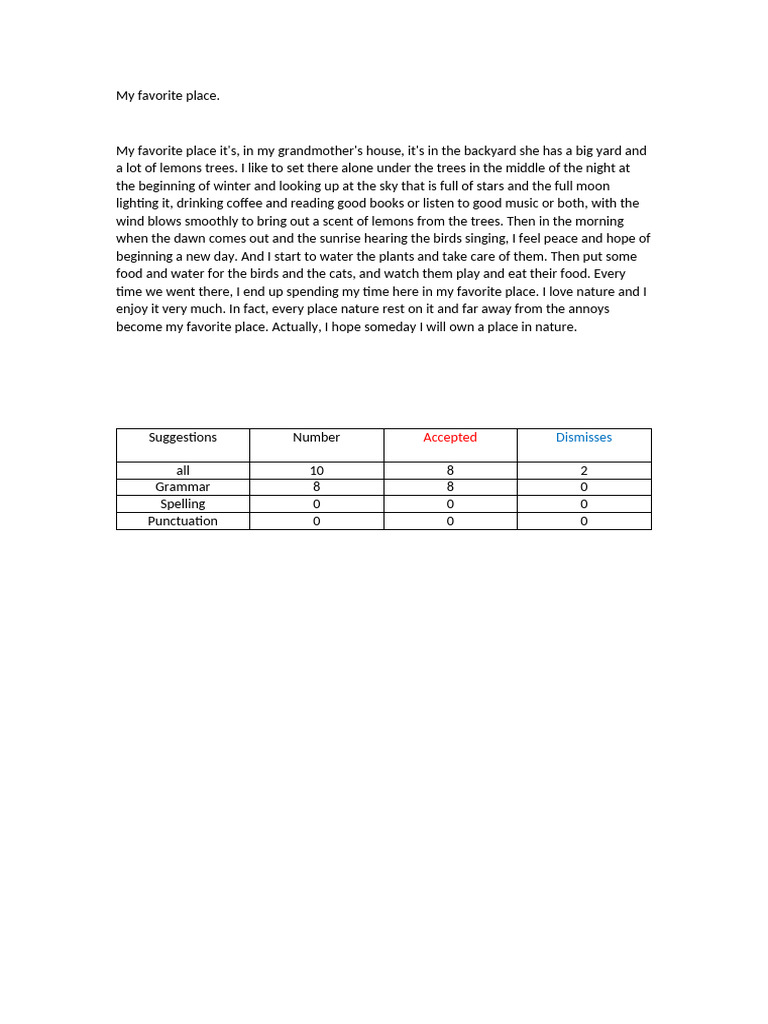 My favorite place.

My favorite place it's, in my grandmother's house, it's in the backyard she has a big yard and a lot of lemons trees. I like to set there alone under the trees in the middle of the night at the beginning of winter and looking up at the sky that is full of stars and the full moon lighting it, drinking coffee and reading good books or listen to good music or both, with the wind blows smoothly to bring out a scent of lemons from the trees. Then in the morning when the dawn comes out and the sunrise hearing the birds singing, I feel peace and hope of beginning a new day. And I start to water the plants and take care of them. Then put some food and water for the birds and the cats, and watch them play and eat their food. Every time we went there, I end up spending my time here in my favorite place. I love nature and I enjoy it very much. In fact, every place nature rest on it and far away from the annoys become my favorite place. Actually, I hope someday I will own a place in nature.

| Suggestions | Number | Accepted | Dismisses |
|---|---|---|---|
| all | 10 | 8 | 2 |
| Grammar | 8 | 8 | 0 |
| Spelling | 0 | 0 | 0 |
| Punctuation | 0 | 0 | 0 |